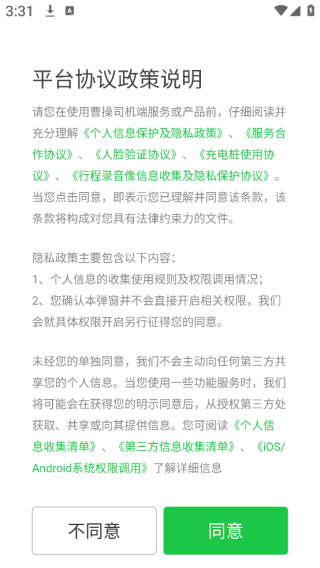 3:31

平台协议政策说明

请您在使用曹操司机端服务或产品前，仔细阅读并充分理解《个人信息保护及隐私政策》、《服务合作协议》、《人脸验证协议》、《充电桩使用协议》、《行程录音像信息收集及隐私保护协议》。当您点击同意，即表示您已理解并同意该条款，该条款将构成对您具有法律约束力的文件。

隐私政策主要包含以下内容：
1、个人信息的收集使用规则及权限调用情况；
2、您确认本弹窗并不会直接开启相关权限，我们会就具体权限开启另行征得您的同意。

未经您的单独同意，我们不会主动向任何第三方共享您的个人信息。当您使用一些功能服务时，我们将可能会在获得您的明示同意后，从授权第三方处获取、共享或向其提供信息。您可阅读《个人信息收集清单》、《第三方信息收集清单》、《iOS/Android系统权限调用》了解详细信息

不同意

同意